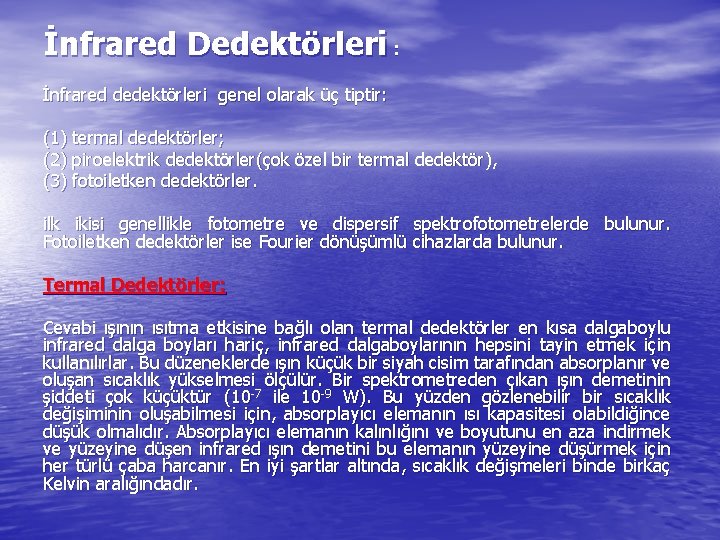 İnfrared Dedektörleri :

İnfrared dedektörleri genel olarak üç tiptir:

(1) termal dedektörler;
(2) piroelektrik dedektörler(çok özel bir termal dedektör),
(3) fotoiletken dedektörler.

ilk ikisi genellikle fotometre ve dispersif spektrofotometrelerde bulunur. Fotoiletken dedektörler ise Fourier dönüşümlü cihazlarda bulunur.

Termal Dedektörler:

Cevabi ışının ısıtma etkisine bağlı olan termal dedektörler en kısa dalgaboylu infrared dalga boyları hariç, infrared dalgaboylarının hepsini tayin etmek için kullanılırlar. Bu düzeneklerde ışın küçük bir siyah cisim tarafından absorplanır ve oluşan sıcaklık yükselmesi ölçülür. Bir spektrometreden çıkan ışın demetinin şiddeti çok küçüktür ($10^{-7}$ ile $10^{-9}$ W). Bu yüzden gözlenebilir bir sıcaklık değişiminin oluşabilmesi için, absorplayıcı elemanın ısı kapasitesi olabildiğince düşük olmalıdır. Absorplayıcı elemanın kalınlığını ve boyutunu en aza indirmek ve yüzeyine düşen infrared ışın demetini bu elemanın yüzeyine düşürmek için her türlü çaba harcanır. En iyi şartlar altında, sıcaklık değişmeleri binde birkaç Kelvin aralığındadır.